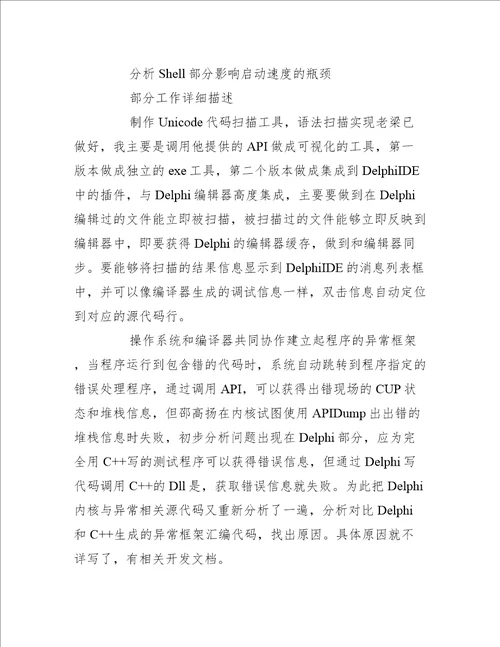 分析 Shell 部分影响启动速度的瓶颈

部分工作详细描述

制作 Unicode 代码扫描工具，语法扫描实现老梁已做好，我主要是调用他提供的 API 做成可视化的工具，第一版本做成独立的 exe 工具，第二个版本做成集成到 DelphiIDE 中的插件，与 Delphi 编辑器高度集成，主要要做到在 Delphi 编辑过的文件能立即被扫描，被扫描过的文件能够立即反映到编辑器中，即要获得 Delphi 的编辑器缓存，做到和编辑器同步。要能够将扫描的结果信息显示到 DelphiIDE 的消息列表框中，并可以像编译器生成的调试信息一样，双击信息自动定位到对应的源代码行。

操作系统和编译器共同协作建立起程序的异常框架，当程序运行到包含错的代码时，系统自动跳转到程序指定的错误处理程序，通过调用 API，可以获得出错现场的 CUP 状态和堆栈信息，但邵高扬在内核试图使用 APIDump 出出错的堆栈信息时失败，初步分析问题出现在 Delphi 部分，应为完全用 C++写的测试程序可以获得错误信息，但通过 Delphi 写代码调用 C++的 Dll 是，获取错误信息就失败。为此把 Delphi 内核与异常相关源代码又重新分析了一遍，分析对比 Delphi 和 C++生成的异常框架汇编代码，找出原因。具体原因就不详写了，有相关开发文档。